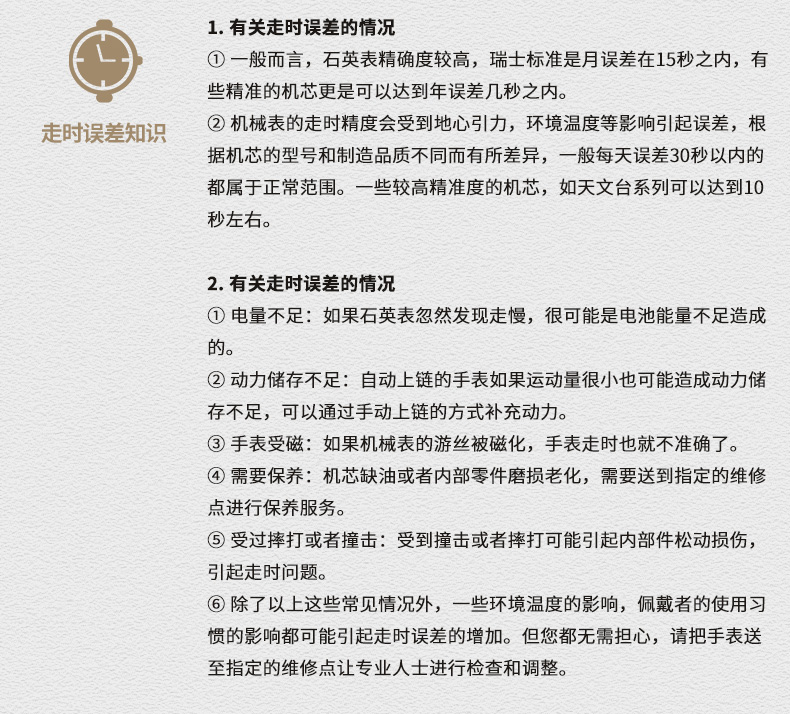 走时误差知识

1. 有关走时误差的情况
① 一般而言，石英表精确度较高，瑞士标准是月误差在15秒之内，有些精准的机芯更是可以达到年误差几秒之内。
② 机械表的走时精度会受到地心引力，环境温度等影响引起误差，根据机芯的型号和制造品质不同而有所差异，一般每天误差30秒以内的都属于正常范围。一些较高精准度的机芯，如天文台系列可以达到10秒左右。

2. 有关走时误差的情况
① 电量不足：如果石英表忽然发现走慢，很可能是电池能量不足造成的。
② 动力储存不足：自动上链的手表如果运动量很小也可能造成动力储存不足，可以通过手动上链的方式补充动力。
③ 手表受磁：如果机械表的游丝被磁化，手表走时也就不准确了。
④ 需要保养：机芯缺油或者内部零件磨损老化，需要送到指定的维修点进行保养服务。
⑤ 受过摔打或者撞击：受到撞击或者摔打可能引起内部件松动损伤，引起走时问题。
⑥ 除了以上这些常见情况外，一些环境温度的影响，佩戴者的使用习惯的影响都可能引起走时误差的增加。但您都无需担心，请把手表送至指定的维修点让专业人士进行检查和调整。